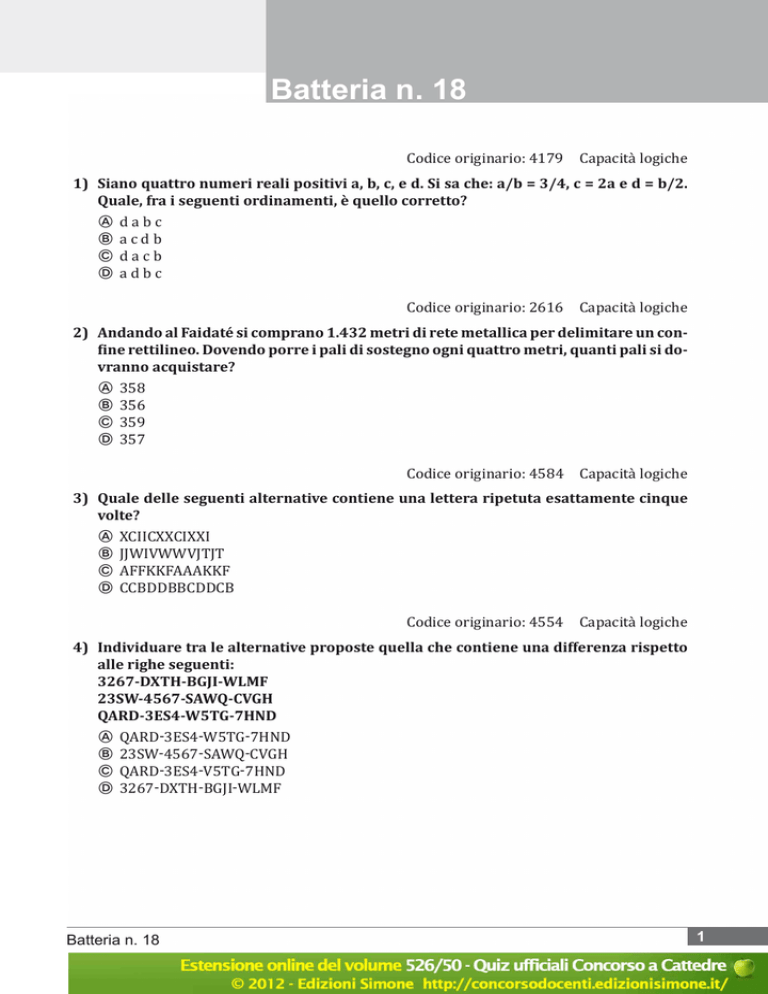 Batteria n. 18

Codice originario: 4179 Capacità logiche

1) Siano quattro numeri reali positivi a, b, c, e d. Si sa che: a/b = 3/4, c = 2a e d = b/2. Quale, fra i seguenti ordinamenti, è quello corretto?
Ⓐ d a b c
Ⓑ a c d b
Ⓒ d a c b
Ⓓ a d b c

Codice originario: 2616 Capacità logiche

2) Andando al Faidaté si comprano 1.432 metri di rete metallica per delimitare un confine rettilineo. Dovendo porre i pali di sostegno ogni quattro metri, quanti pali si dovranno acquistare?
Ⓐ 358
Ⓑ 356
Ⓒ 359
Ⓓ 357

Codice originario: 4584 Capacità logiche

3) Quale delle seguenti alternative contiene una lettera ripetuta esattamente cinque volte?
Ⓐ XCIICXXCIXXI
Ⓑ JJWIVWWVJTJT
Ⓒ AFFKKFAAAKKF
Ⓓ CCBDDBBCDDCB

Codice originario: 4554 Capacità logiche

4) Individuare tra le alternative proposte quella che contiene una differenza rispetto alle righe seguenti:
3267-DXTH-BGJI-WLMF
23SW-4567-SAWQ-CVGH
QARD-3ES4-W5TG-7HND
Ⓐ QARD-3ES4-W5TG-7HND
Ⓑ 23SW-4567-SAWQ-CVGH
Ⓒ QARD-3ES4-V5TG-7HND
Ⓓ 3267-DXTH-BGJI-WLMF

Batteria n. 18

1

Estensione online del volume 526/50 - Quiz ufficiali Concorso a Cattedre
© 2012 - Edizioni Simone http://concorsodocenti.edizionisimone.it/